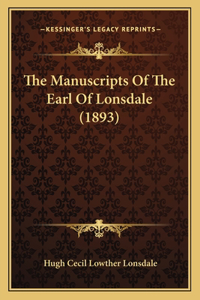 —KESSINGER'S LEGACY REPRINTS—

The Manuscripts Of The Earl Of Lonsdale (1893)

Hugh Cecil Lowther Lonsdale